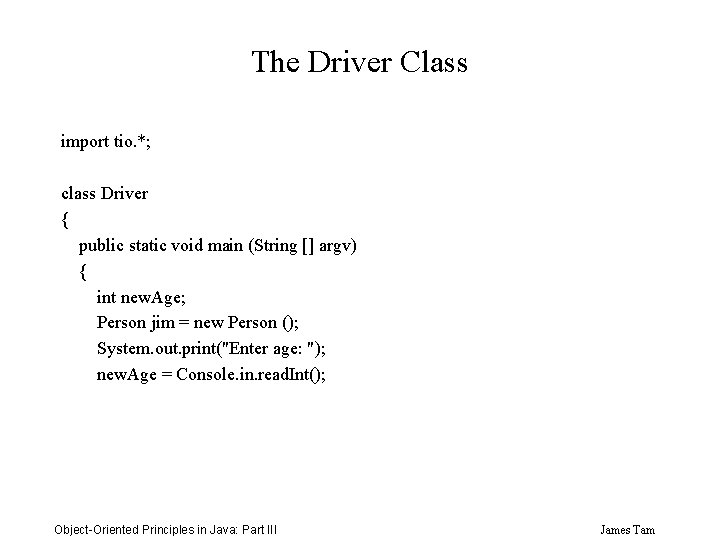 The Driver Class

import tio.*;

class Driver
{
public static void main (String [] argv)
{
int newAge;
Person jim = new Person ();
System.out.print("Enter age: ");
newAge = Console.in.readInt();

Object-Oriented Principles in Java: Part III

James Tam